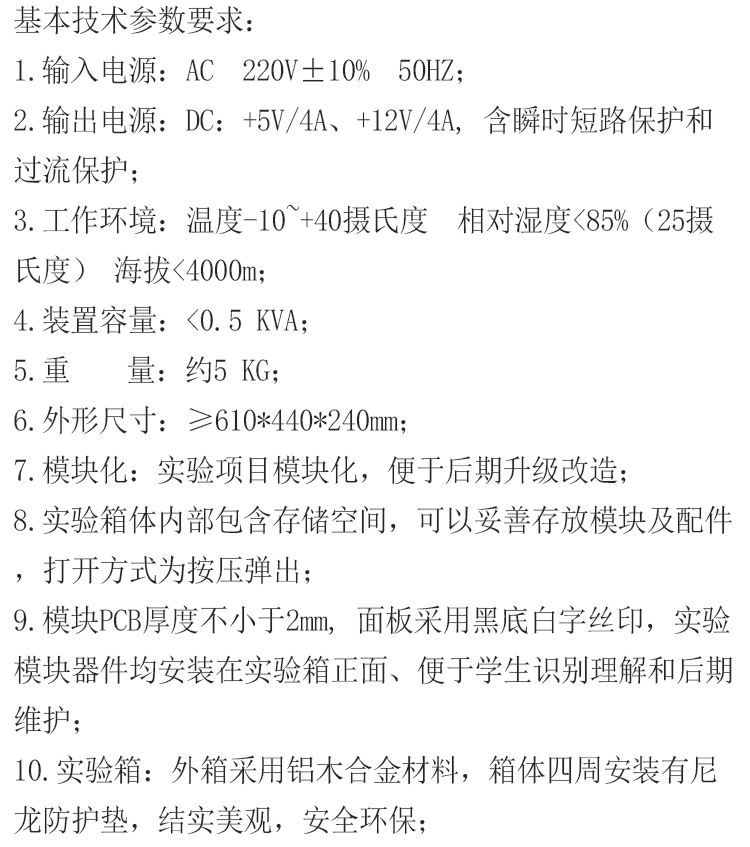 基本技术参数要求：

1.输入电源：AC 220V±10% 50HZ；

2.输出电源：DC：+5V/4A、+12V/4A，含瞬时短路保护和过流保护；

3.工作环境：温度-10~+40摄氏度 相对湿度<85%（25摄氏度） 海拔<4000m；

4.装置容量：<0.5 KVA；

5.重 量：约5 KG；

6.外形尺寸：≥610*440*240mm；

7.模块化：实验项目模块化，便于后期升级改造；

8.实验箱体内部包含存储空间，可以妥善存放模块及配件，打开方式为按压弹出；

9.模块PCB厚度不小于2mm，面板采用黑底白字丝印，实验模块器件均安装在实验箱正面、便于学生识别理解和后期维护；

10.实验箱：外箱采用铝木合金材料，箱体四周安装有尼龙防护垫，结实美观，安全环保；